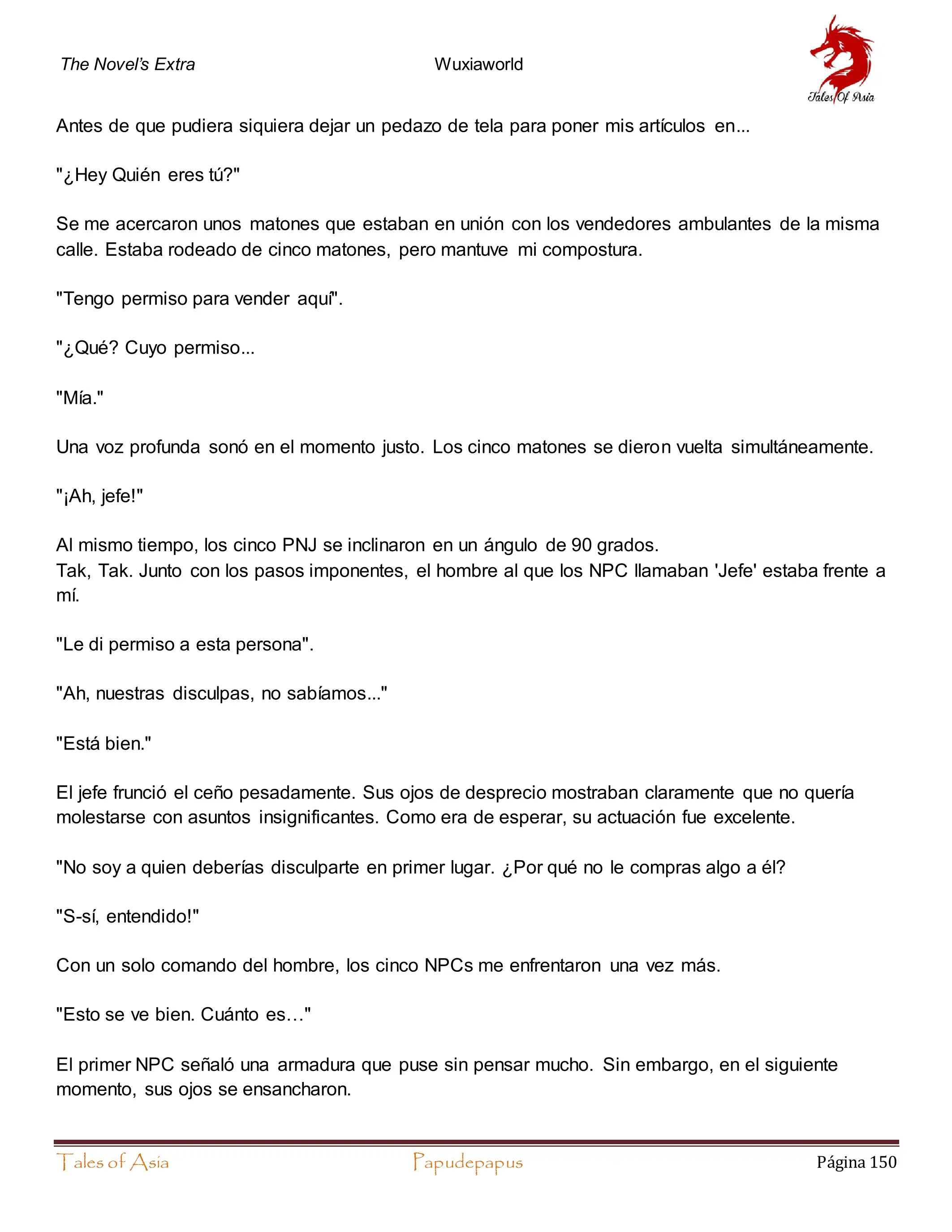 The Novel's Extra

Wuxiaworld

Tales Of Asia

Antes de que pudiera siquiera dejar un pedazo de tela para poner mis artículos en...

"¿Hey Quién eres tú?"

Se me acercaron unos matones que estaban en unión con los vendedores ambulantes de la misma calle. Estaba rodeado de cinco matones, pero mantuve mi compostura.

"Tengo permiso para vender aquí".

"¿Qué? Cuyo permiso...

"Mía."

Una voz profunda sonó en el momento justo. Los cinco matones se dieron vuelta simultáneamente.

"¡Ah, jefe!"

Al mismo tiempo, los cinco PNJ se inclinaron en un ángulo de 90 grados.
Tak, Tak. Junto con los pasos imponentes, el hombre al que los NPC llamaban 'Jefe' estaba frente a mí.

"Le di permiso a esta persona".

"Ah, nuestras disculpas, no sabíamos..."

"Está bien."

El jefe frunció el ceño pesadamente. Sus ojos de desprecio mostraban claramente que no quería molestarse con asuntos insignificantes. Como era de esperar, su actuación fue excelente.

"No soy a quien deberías disculparte en primer lugar. ¿Por qué no le compras algo a él?

"S-sí, entendido!"

Con un solo comando del hombre, los cinco NPCs me enfrentaron una vez más.

"Esto se ve bien. Cuánto es…"

El primer NPC señaló una armadura que puse sin pensar mucho. Sin embargo, en el siguiente momento, sus ojos se ensancharon.

Tales of Asia

Papudepapus

Página 150